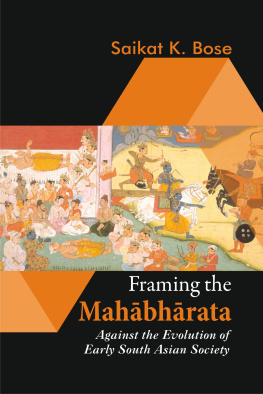 Saikat K. Bose

Framing the
Mahābhārata
Against the Evolution of
Early South Asian Society